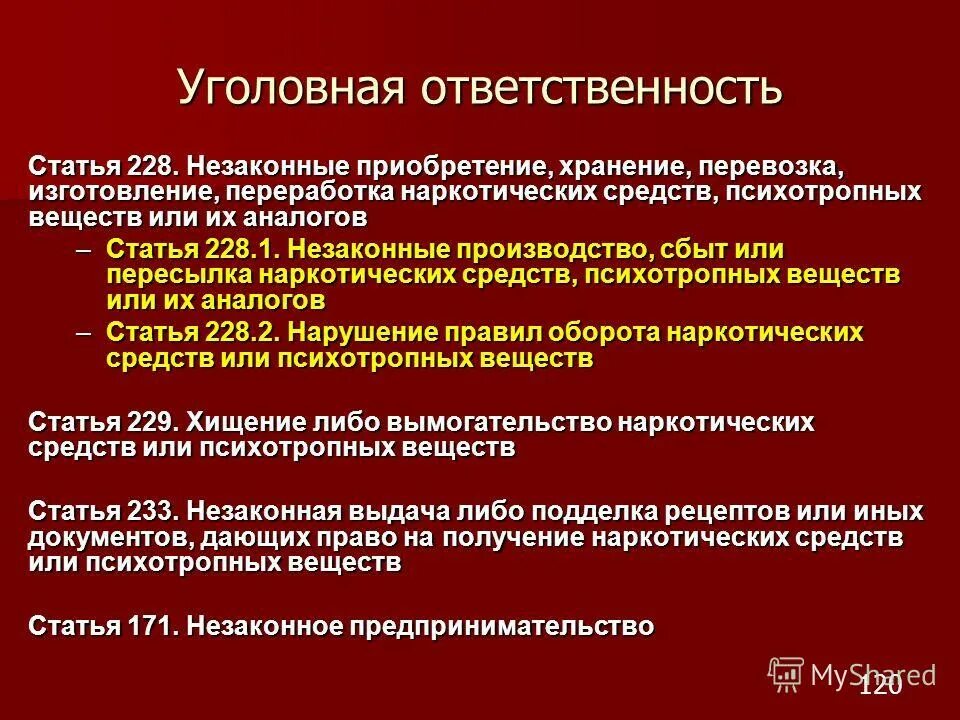 Уголовная ответственность

Статья 228. Незаконные приобретение, хранение, перевозка, изготовление, переработка наркотических средств, психотропных веществ или их аналогов

– Статья 228.1. Незаконные производство, сбыт или пересылка наркотических средств, психотропных веществ или их аналогов

– Статья 228.2. Нарушение правил оборота наркотических средств или психотропных веществ

Статья 229. Хищение либо вымогательство наркотических средств или психотропных веществ

Статья 233. Незаконная выдача либо подделка рецептов или иных документов, дающих право на получение наркотических средств или психотропных веществ

Статья 171. Незаконное предпринимательство

MyShared

120